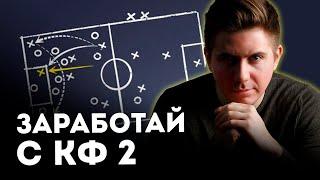 ЗАРАБОТАЙ
С КФ 2